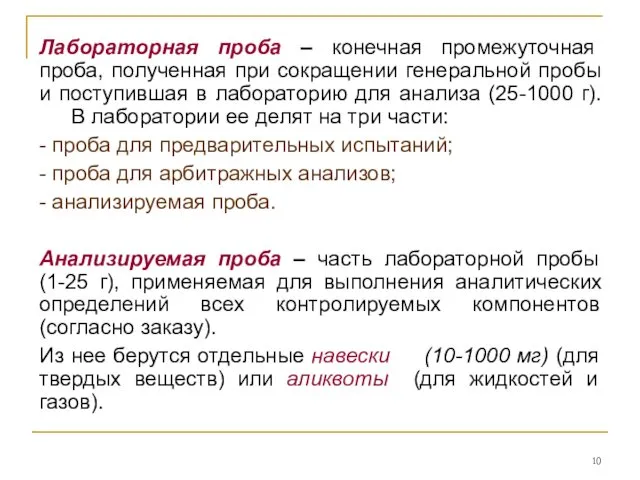 Лабораторная проба – конечная промежуточная проба, полученная при сокращении генеральной пробы и поступившая в лабораторию для анализа (25-1000 г).

В лаборатории ее делят на три части:

- проба для предварительных испытаний;

- проба для арбитражных анализов;

- анализируемая проба.

Анализируемая проба – часть лабораторной пробы (1-25 г), применяемая для выполнения аналитических определений всех контролируемых компонентов (согласно заказу).

Из нее берутся отдельные навески (10-1000 мг) (для твердых веществ) или аликвоты (для жидкостей и газов).

10